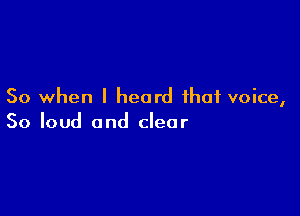 So when I heard that voice,
So loud and clear